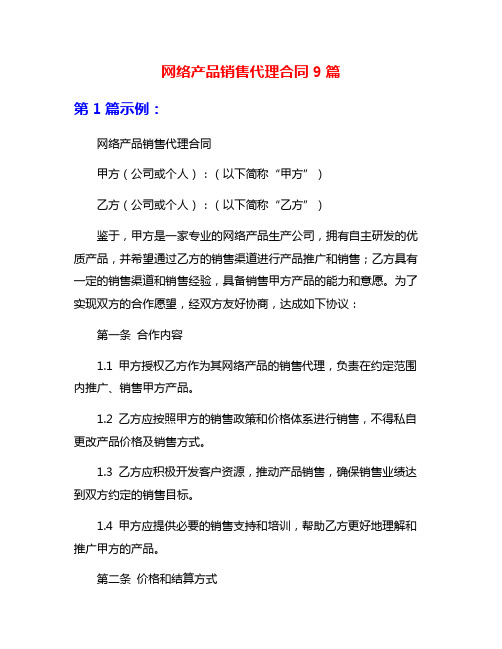 网络产品销售代理合同 9 篇

第 1 篇示例：

网络产品销售代理合同

甲方（公司或个人）：（以下简称“甲方”）

乙方（公司或个人）：（以下简称“乙方”）

鉴于，甲方是一家专业的网络产品生产公司，拥有自主研发的优质产品，并希望通过乙方的销售渠道进行产品推广和销售；乙方具有一定的销售渠道和销售经验，具备销售甲方产品的能力和意愿。为了实现双方的合作愿望，经双方友好协商，达成如下协议：

第一条 合作内容

1.1 甲方授权乙方作为其网络产品的销售代理，负责在约定范围内推广、销售甲方产品。

1.2 乙方应按照甲方的销售政策和价格体系进行销售，不得私自更改产品价格及销售方式。

1.3 乙方应积极开发客户资源，推动产品销售，确保销售业绩达到双方约定的销售目标。

1.4 甲方应提供必要的销售支持和培训，帮助乙方更好地理解和推广甲方的产品。

第二条 价格和结算方式